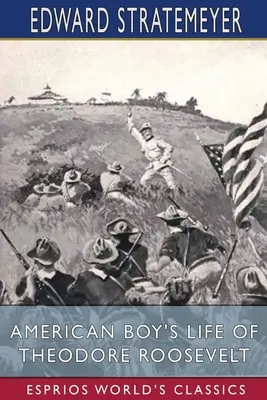 EDWARD STRATEMEYER

AMERICAN BOY'S LIFE OF THEODORE ROOSEVELT

ESPRIOS WORLD'S CLASSICS